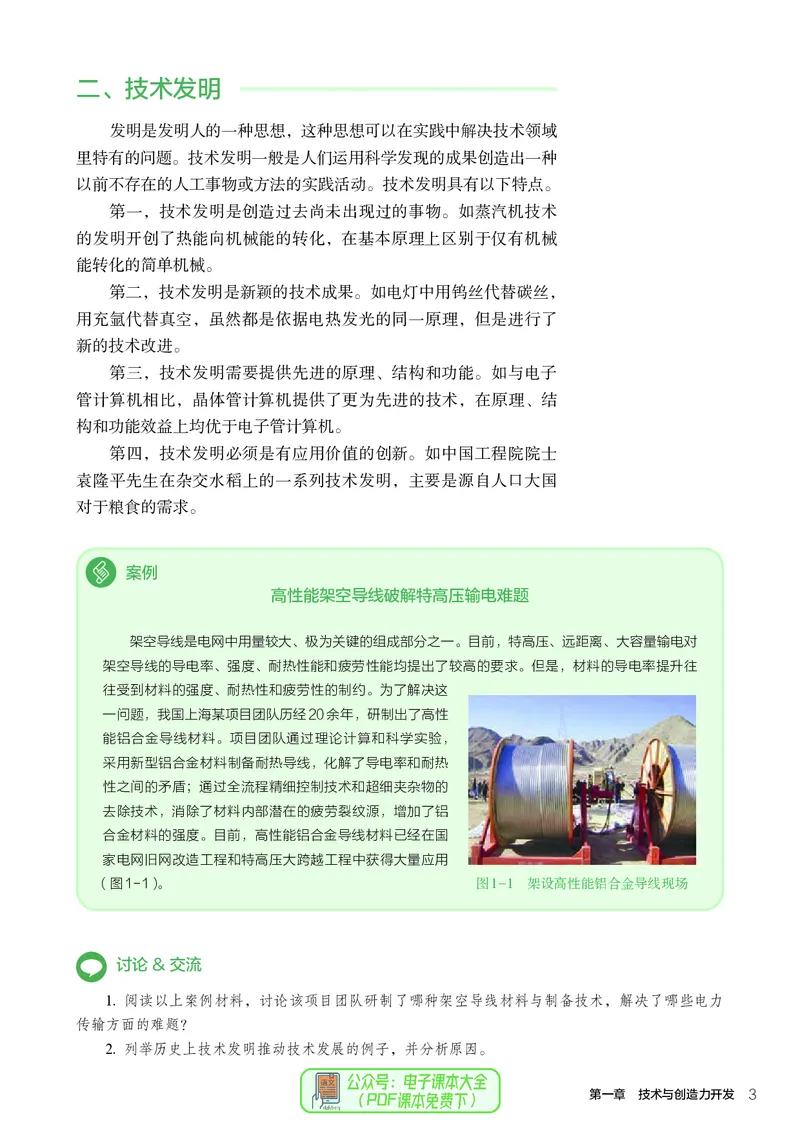 二、技术发明

发明是发明人的一种思想，这种思想可以在实践中解决技术领域里特有的问题。技术发明一般是人们运用科学发现的成果创造出一种以前不存在的人工事物或方法的实践活动。技术发明具有以下特点。

第一，技术发明是创造过去尚未出现过的事物。如蒸汽机技术的发明开创了热能向机械能的转化，在基本原理上区别于仅有机械能转化的简单机械。

第二，技术发明是新颖的技术成果。如电灯中用钨丝代替碳丝，用充氩代替真空，虽然都是依据电热发光的同一原理，但是进行了新的技术改进。

第三，技术发明需要提供先进的原理、结构和功能。如与电子管计算机相比，晶体管计算机提供了更为先进的技术，在原理、结构和功能效益上均优于电子管计算机。

第四，技术发明必须是有应用价值的创新。如中国工程院院士袁隆平先生在杂交水稻上的一系列技术发明，主要是源自人口大国对于粮食的需求。

案例

高性能架空导线破解特高压输电难题

架空导线是电网中用量较大、极为关键的组成部分之一。目前，特高压、远距离、大容量输电对架空导线的导电率、强度、耐热性能和疲劳性能均提出了较高的要求。但是，材料的导电率提升往往受到材料的强度、耐热性和疲劳性的制约。为了解决这一问题，我国上海某项目团队历经20余年，研制出了高性能铝合金导线材料。项目团队通过理论计算和科学实验，采用新型铝合金材料制备耐热导线，化解了导电率和耐热性之间的矛盾；通过全流程精细控制技术和超细夹杂物的去除技术，消除了材料内部潜在的疲劳裂纹源，增加了铝合金材料的强度。目前，高性能铝合金导线材料已经在国家电网旧网改造工程和特高压大跨越工程中获得大量应用（图1-1）。

图1-1　架设高性能铝合金导线现场

讨论 & 交流

1. 阅读以上案例材料，讨论该项目团队研制了哪种架空导线材料与制备技术，解决了哪些电力传输方面的难题？

2. 列举历史上技术发明推动技术发展的例子，并分析原因。

公众号：电子课本大全
（PDF课本免费下）

第一章　技术与创造力开发　3